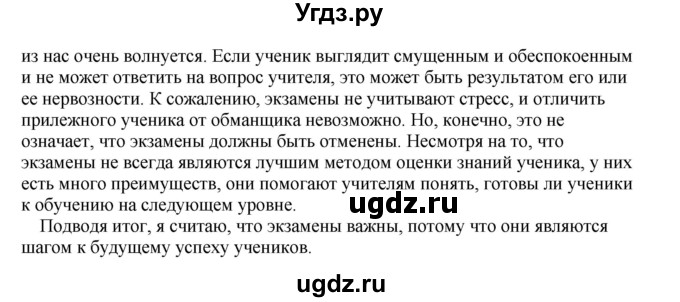 Угдз.ру

из нас очень волнуется. Если ученик выглядит смущенным и обеспокоенным и не может ответить на вопрос учителя, это может быть результатом его или ее нервозности. К сожалению, экзамены не учитывают стресс, и отличить прилежного ученика от обманщика невозможно. Но, конечно, это не означает, что экзамены должны быть отменены. Несмотря на то, что экзамены не всегда являются лучшим методом оценки знаний ученика, у них есть много преимуществ, они помогают учителям понять, готовы ли ученики к обучению на следующем уровне.

ugdz.ru

Подводя итог, я считаю, что экзамены важны, потому что они являются шагом к будущему успеху учеников.

ugdz.ru